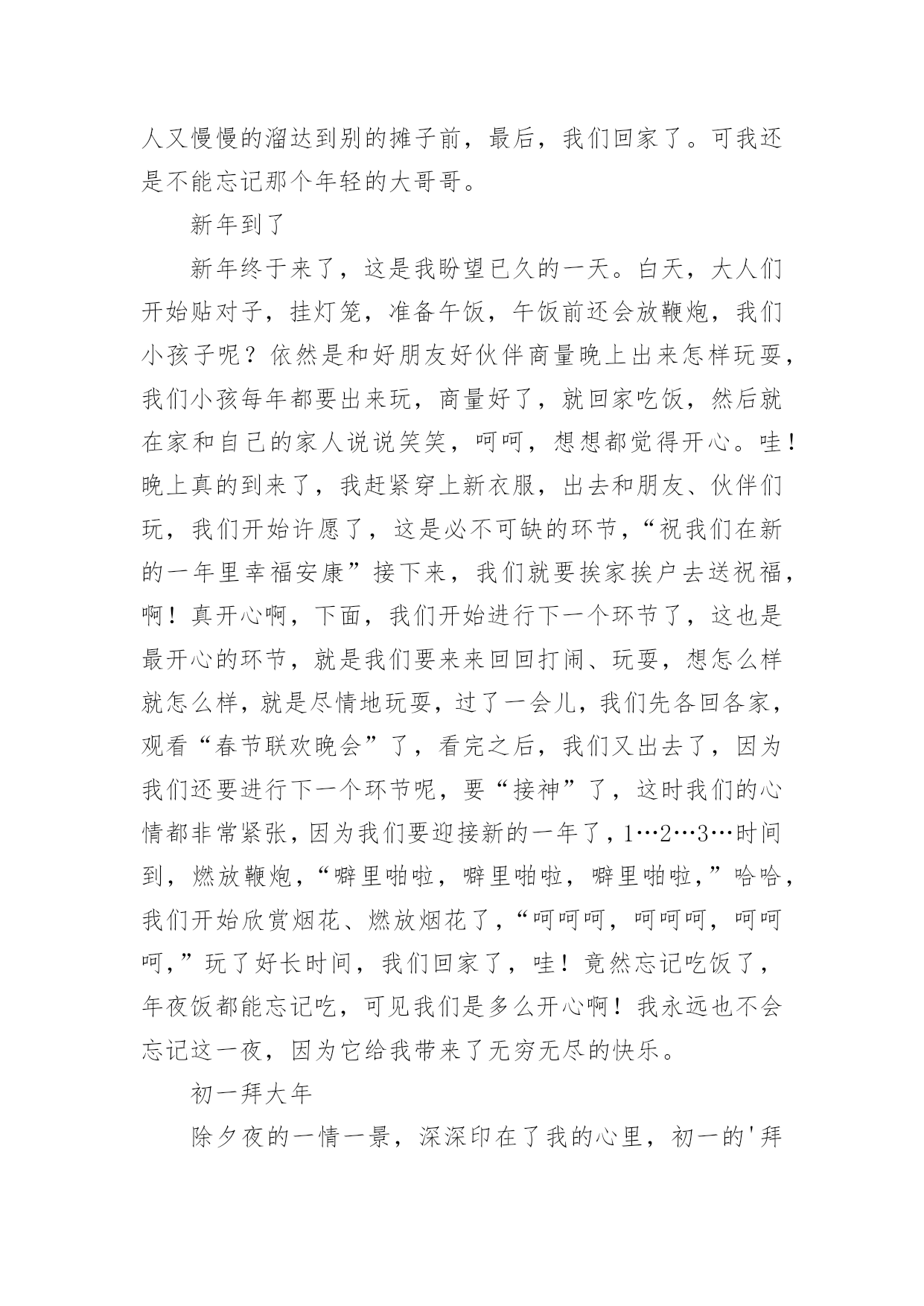 人又慢慢的溜达到别的摊子前，最后，我们回家了。可我还是不能忘记那个年轻的大哥哥。

新年到了

新年终于来了，这是我盼望已久的一天。白天，大人们开始贴对子，挂灯笼，准备午饭，午饭前还会放鞭炮，我们小孩子呢？依然是和好朋友好伙伴商量晚上出来怎样玩耍，我们小孩每年都要出来玩，商量好了，就回家吃饭，然后就在家和自己的家人说说笑笑，呵呵，想想都觉得开心。哇！晚上真的到来了，我赶紧穿上新衣服，出去和朋友、伙伴们玩，我们开始许愿了，这是必不可缺的环节，“祝我们在新的一年里幸福安康”接下来，我们就要挨家挨户去送祝福，啊！真开心啊，下面，我们开始进行下一个环节了，这也是最开心的环节，就是我们要来来回回打闹、玩耍，想怎么样就怎么样，就是尽情地玩耍，过了一会儿，我们先各回各家，观看“春节联欢晚会”了，看完之后，我们又出去了，因为我们还要进行下一个环节呢，要“接神”了，这时我们的心情都非常紧张，因为我们要迎接新的一年了，1…2…3…时间到，燃放鞭炮，“噼里啪啦，噼里啪啦，噼里啪啦，”哈哈，我们开始欣赏烟花、燃放烟花了，“呵呵呵，呵呵呵，呵呵呵，”玩了好长时间，我们回家了，哇！竟然忘记吃饭了，年夜饭都能忘记吃，可见我们是多么开心啊！我永远也不会忘记这一夜，因为它给我带来了无穷无尽的快乐。

初一拜大年

除夕夜的一情一景，深深印在了我的心里，初一的'拜